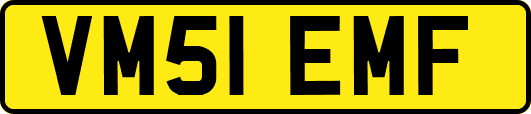 VM51 EMF